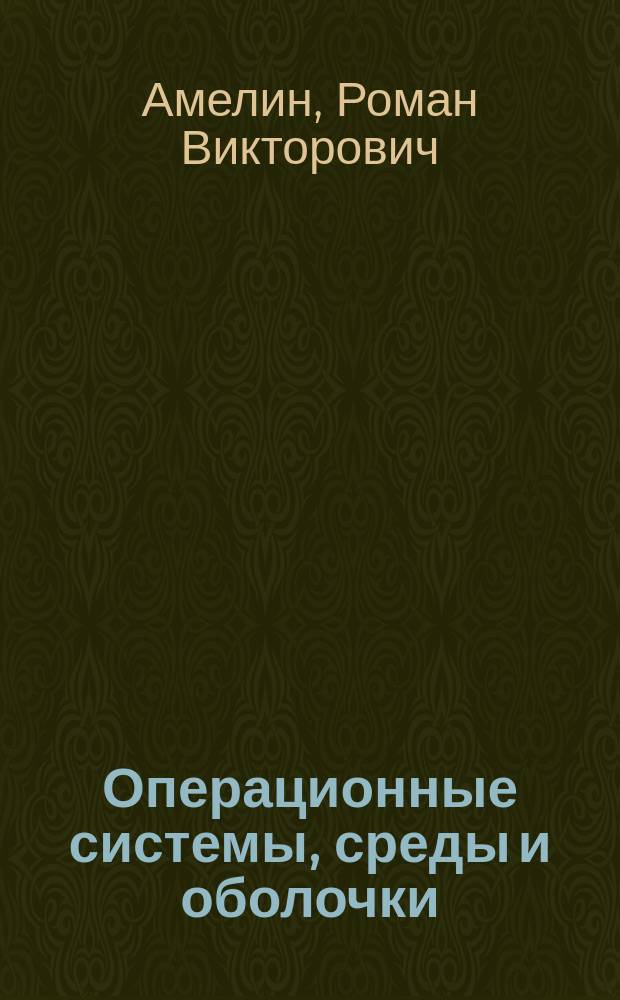 Амелин, Роман Викторович

Операционные системы, среды и оболочки